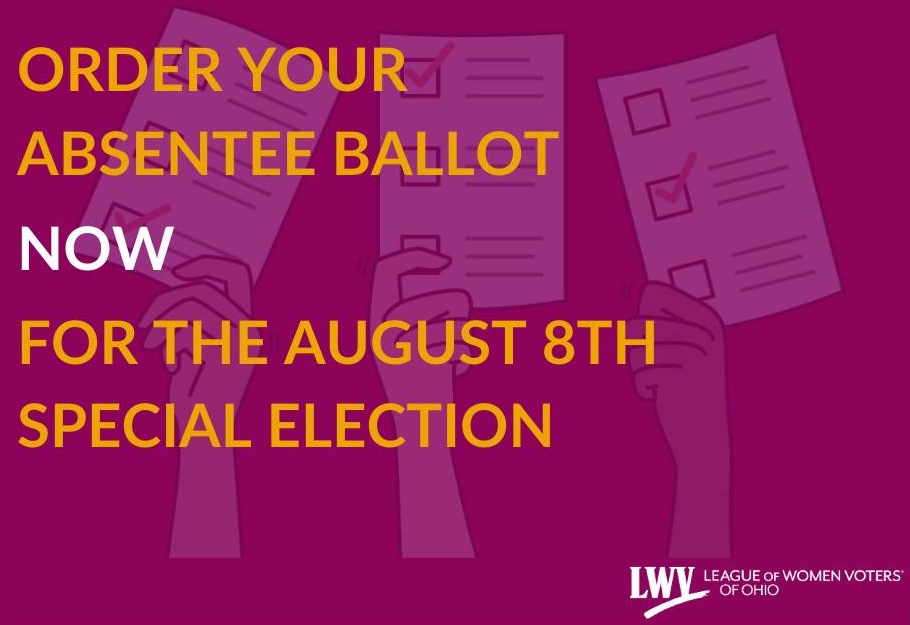 ORDER YOUR ABSENTEE BALLOT

NOW

FOR THE AUGUST 8TH SPECIAL ELECTION

LWV LEAGUE OF WOMEN VOTERS® OF OHIO